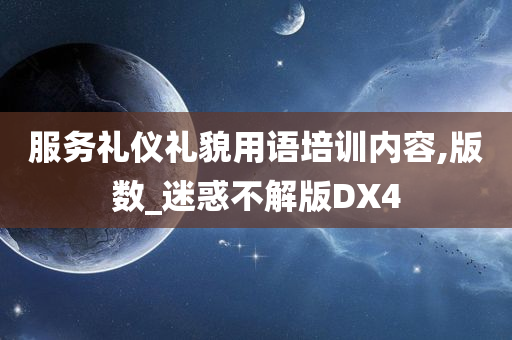 服务礼仪礼貌用语培训内容,版数_迷惑不解版DX4